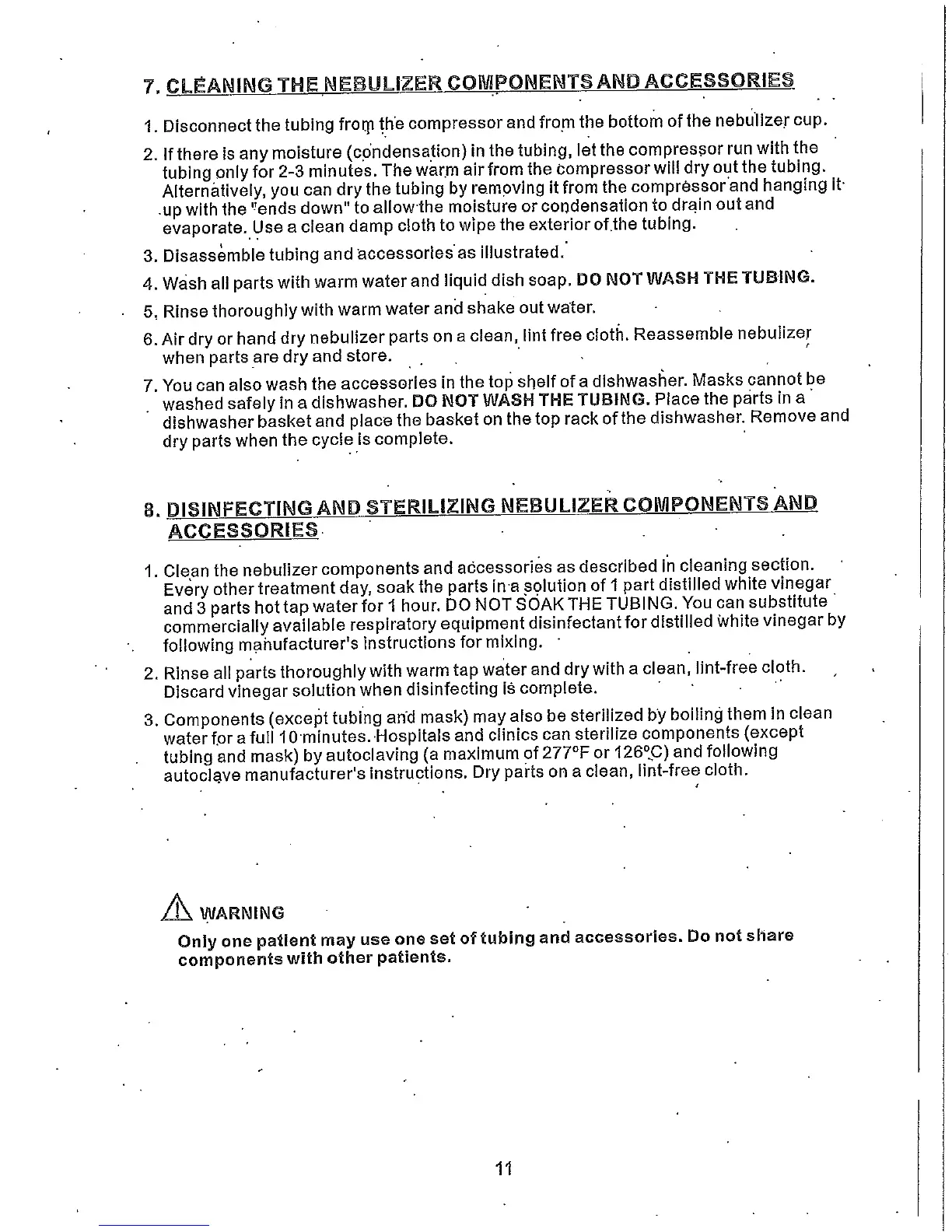 7. CLEANING THE NEBULIZER COMPONENTS AND ACCESSORIES

1. Disconnect the tubing from the compressor and from the bottom of the nebulizer cup.

2. If there is any moisture (condensation) in the tubing, let the compressor run with the tubing only for 2-3 minutes. The warm air from the compressor will dry out the tubing. Alternatively, you can dry the tubing by removing it from the compressor and hanging it up with the "ends down" to allow the moisture or condensation to drain out and evaporate. Use a clean damp cloth to wipe the exterior of the tubing.

3. Disassemble tubing and accessories as illustrated.

4. Wash all parts with warm water and liquid dish soap. DO NOT WASH THE TUBING.

5. Rinse thoroughly with warm water and shake out water.

6. Air dry or hand dry nebulizer parts on a clean, lint free cloth. Reassemble nebulizer when parts are dry and store.

7. You can also wash the accessories in the top shelf of a dishwasher. Masks cannot be washed safely in a dishwasher. DO NOT WASH THE TUBING. Place the parts in a dishwasher basket and place the basket on the top rack of the dishwasher. Remove and dry parts when the cycle is complete.

8. DISINFECTING AND STERILIZING NEBULIZER COMPONENTS AND ACCESSORIES

1. Clean the nebulizer components and accessories as described in cleaning section. Every other treatment day, soak the parts in a solution of 1 part distilled white vinegar and 3 parts hot tap water for 1 hour. DO NOT SOAK THE TUBING. You can substitute commercially available respiratory equipment disinfectant for distilled white vinegar by following manufacturer's instructions for mixing.

2. Rinse all parts thoroughly with warm tap water and dry with a clean, lint-free cloth. Discard vinegar solution when disinfecting is complete.

3. Components (except tubing and mask) may also be sterilized by boiling them in clean water for a full 10 minutes. Hospitals and clinics can sterilize components (except tubing and mask) by autoclaving (a maximum of 277°F or 126°C) and following autoclave manufacturer's instructions. Dry parts on a clean, lint-free cloth.

WARNING
Only one patient may use one set of tubing and accessories. Do not share components with other patients.

11